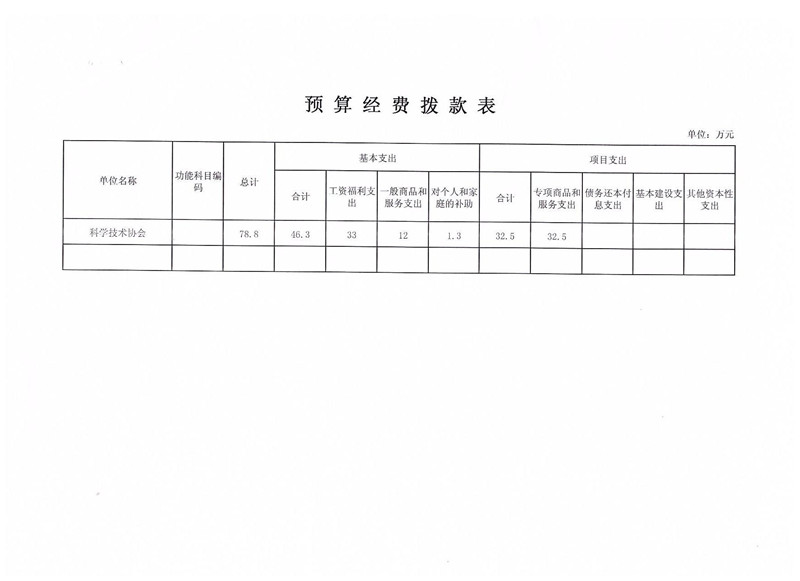 预算经费拨款表

单位：万元

| 单位名称 | 功能科目编码 | 总计 | 基本支出 | | | | 项目支出 | | | | |
|---|---|---|---|---|---|---|---|---|---|---|---|
| | | | 合计 | 工资福利支出 | 一般商品和服务支出 | 对个人和家庭的补助 | 合计 | 专项商品和服务支出 | 债务还本付息支出 | 基本建设支出 | 其他资本性支出 |
| 科学技术协会 | | 78.8 | 46.3 | 33 | 12 | 1.3 | 32.5 | 32.5 | | | |
| | | | | | | | | | | | |